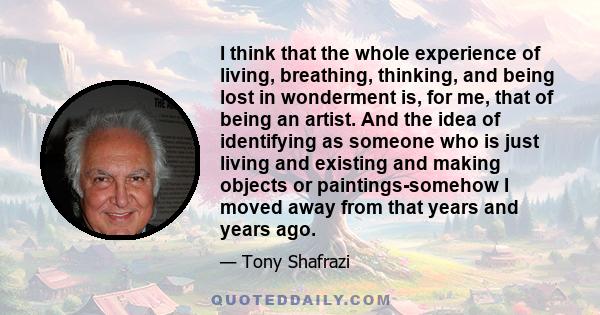 I think that the whole experience of living, breathing, thinking, and being lost in wonderment is, for me, that of being an artist. And the idea of identifying as someone who is just living and existing and making objects or paintings-somehow I moved away from that years and years ago.

— Tony Shafrazi

QUOTEDDAILY.COM